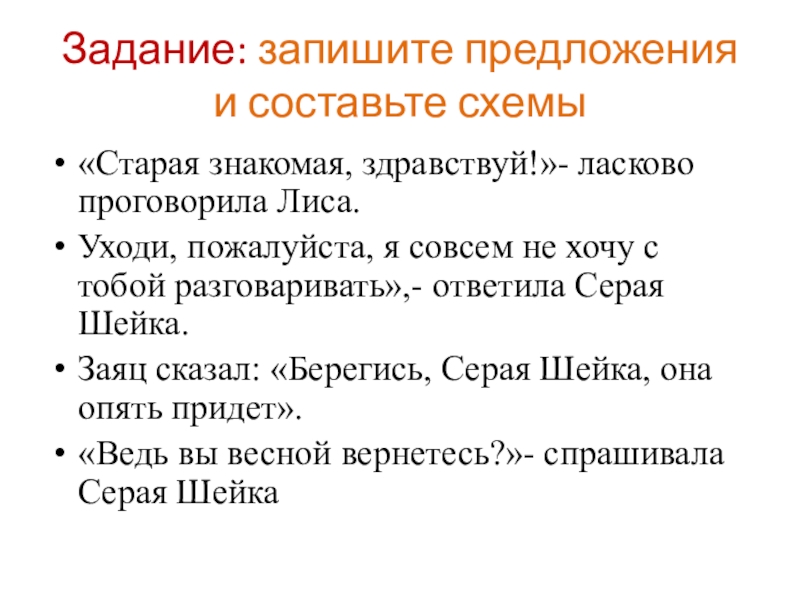 Задание: запишите предложения и составьте схемы

• «Старая знакомая, здравствуй!»- ласково проговорила Лиса.
• Уходи, пожалуйста, я совсем не хочу с тобой разговаривать»,- ответила Серая Шейка.
• Заяц сказал: «Берегись, Серая Шейка, она опять придет».
• «Ведь вы весной вернетесь?»- спрашивала Серая Шейка